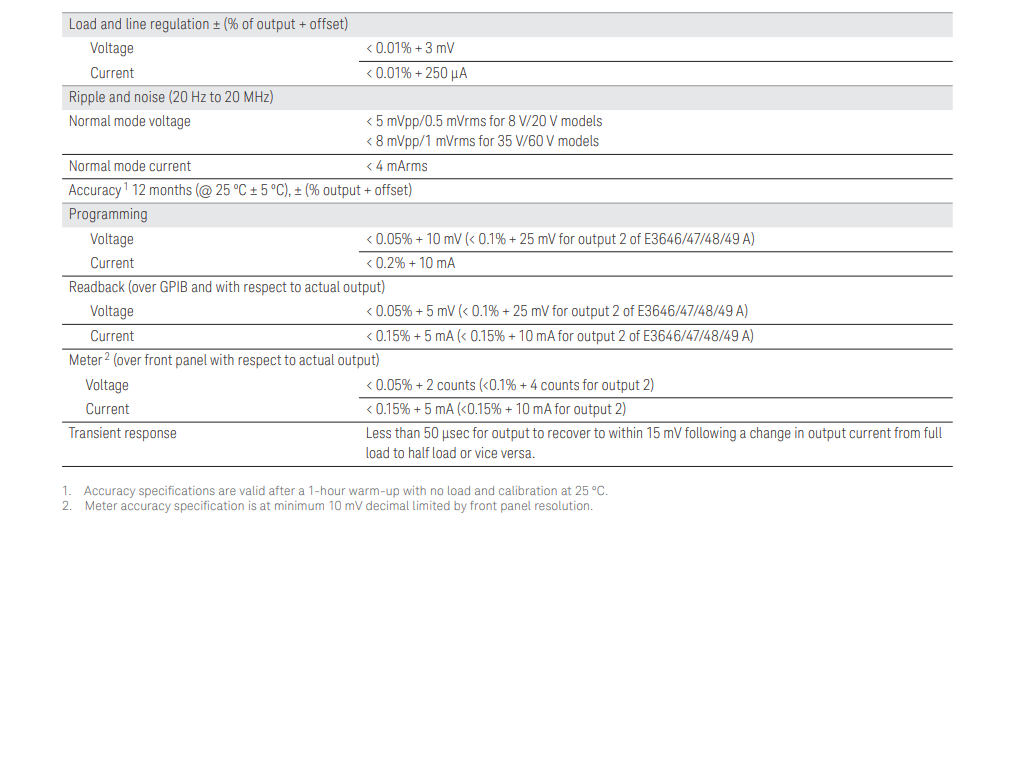 | Load and line regulation ± (% of output + offset) | |
|---|---|
| Voltage | < 0.01% + 3 mV |
| Current | < 0.01% + 250 μA |
| Ripple and noise (20 Hz to 20 MHz) | |
| Normal mode voltage | < 5 mVpp/0.5 mVrms for 8 V/20 V models < 8 mVpp/1 mVrms for 35 V/60 V models |
| Normal mode current | < 4 mArms |
| Accuracy $^1$ 12 months (@ 25 °C ± 5 °C), ± (% output + offset) | |
| Programming | |
| Voltage | < 0.05% + 10 mV (< 0.1% + 25 mV for output 2 of E3646/47/48/49 A) |
| Current | < 0.2% + 10 mA |
| Readback (over GPIB and with respect to actual output) | |
| Voltage | < 0.05% + 5 mV (< 0.1% + 25 mV for output 2 of E3646/47/48/49 A) |
| Current | < 0.15% + 5 mA (< 0.15% + 10 mA for output 2 of E3646/47/48/49 A) |
| Meter $^2$ (over front panel with respect to actual output) | |
| Voltage | < 0.05% + 2 counts (<0.1% + 4 counts for output 2) |
| Current | < 0.15% + 5 mA (<0.15% + 10 mA for output 2) |
| Transient response | Less than 50 μsec for output to recover to within 15 mV following a change in output current from full load to half load or vice versa. |

1. Accuracy specifications are valid after a 1-hour warm-up with no load and calibration at 25 °C.
2. Meter accuracy specification is at minimum 10 mV decimal limited by front panel resolution.